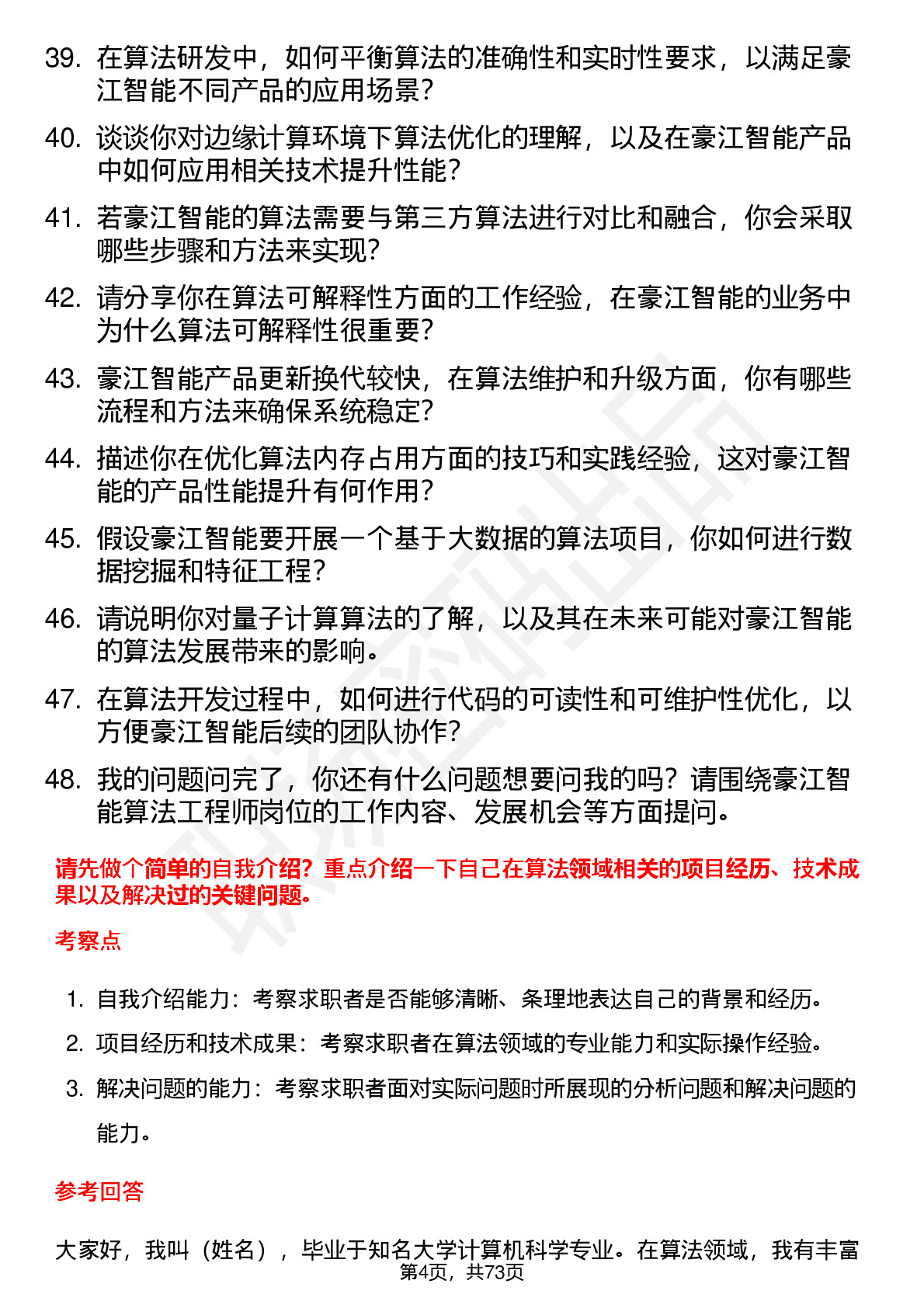 39. 在算法研发中，如何平衡算法的准确性和实时性要求，以满足豪江智能不同产品的应用场景？

40. 谈谈你对边缘计算环境下算法优化的理解，以及在豪江智能产品中如何应用相关技术提升性能？

41. 若豪江智能的算法需要与第三方算法进行对比和融合，你会采取哪些步骤和方法来实现？

42. 请分享你在算法可解释性方面的工作经验，在豪江智能的业务中为什么算法可解释性很重要？

43. 豪江智能产品更新换代较快，在算法维护和升级方面，你有哪些流程和方法来确保系统稳定？

44. 描述你在优化算法内存占用方面的技巧和实践经验，这对豪江智能的产品性能提升有何作用？

45. 假设豪江智能要开展一个基于大数据的算法项目，你如何进行数据挖掘和特征工程？

46. 请说明你对量子计算算法的了解，以及其在未来可能对豪江智能的算法发展带来的影响。

47. 在算法开发过程中，如何进行代码的可读性和可维护性优化，以方便豪江智能后续的团队协作？

48. 我的问题问完了，你还有什么问题想要问我的吗？请围绕豪江智能算法工程师岗位的工作内容、发展机会等方面提问。

请先做个简单的自我介绍？重点介绍一下自己在算法领域相关的项目经历、技术成果以及解决过的关键问题。

考察点

1. 自我介绍能力：考察求职者是否能够清晰、条理地表达自己的背景和经历。
2. 项目经历和技术成果：考察求职者在算法领域的专业能力和实际操作经验。
3. 解决问题的能力：考察求职者面对实际问题时所展现的分析问题和解决问题的能力。

参考回答

大家好，我叫（姓名），毕业于知名大学计算机科学专业。在算法领域，我有丰富
第4页，共73页